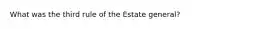 What was the third rule of the Estate general?